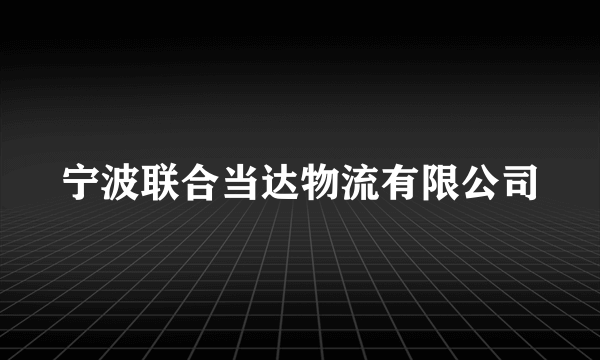 宁波联合当达物流有限公司